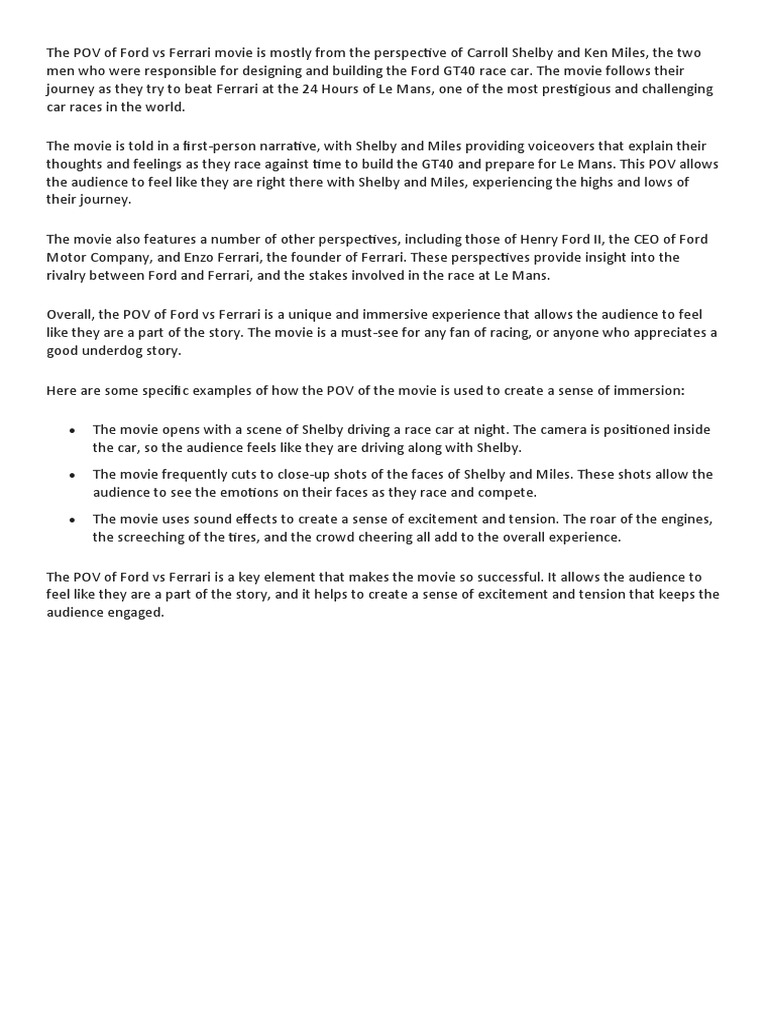 The POV of Ford vs Ferrari movie is mostly from the perspective of Carroll Shelby and Ken Miles, the two men who were responsible for designing and building the Ford GT40 race car. The movie follows their journey as they try to beat Ferrari at the 24 Hours of Le Mans, one of the most prestigious and challenging car races in the world.

The movie is told in a first-person narrative, with Shelby and Miles providing voiceovers that explain their thoughts and feelings as they race against time to build the GT40 and prepare for Le Mans. This POV allows the audience to feel like they are right there with Shelby and Miles, experiencing the highs and lows of their journey.

The movie also features a number of other perspectives, including those of Henry Ford II, the CEO of Ford Motor Company, and Enzo Ferrari, the founder of Ferrari. These perspectives provide insight into the rivalry between Ford and Ferrari, and the stakes involved in the race at Le Mans.

Overall, the POV of Ford vs Ferrari is a unique and immersive experience that allows the audience to feel like they are a part of the story. The movie is a must-see for any fan of racing, or anyone who appreciates a good underdog story.

Here are some specific examples of how the POV of the movie is used to create a sense of immersion:

• The movie opens with a scene of Shelby driving a race car at night. The camera is positioned inside the car, so the audience feels like they are driving along with Shelby.
• The movie frequently cuts to close-up shots of the faces of Shelby and Miles. These shots allow the audience to see the emotions on their faces as they race and compete.
• The movie uses sound effects to create a sense of excitement and tension. The roar of the engines, the screeching of the tires, and the crowd cheering all add to the overall experience.

The POV of Ford vs Ferrari is a key element that makes the movie so successful. It allows the audience to feel like they are a part of the story, and it helps to create a sense of excitement and tension that keeps the audience engaged.